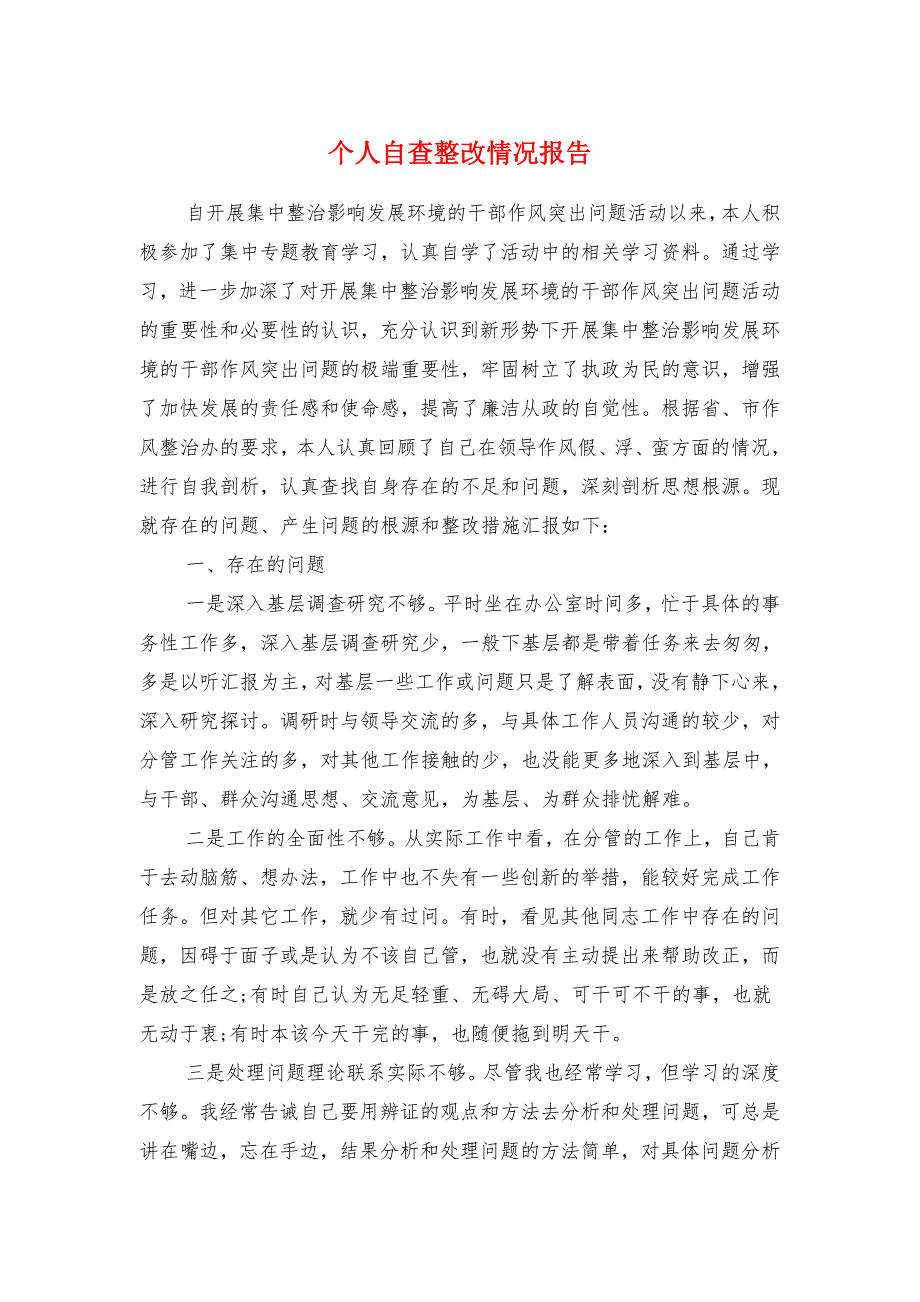 个人自查整改情况报告

自开展集中整治影响发展环境的干部作风突出问题活动以来，本人积极参加了集中专题教育学习，认真自学了活动中的相关学习资料。通过学习，进一步加深了对开展集中整治影响发展环境的干部作风突出问题活动的重要性和必要性的认识，充分认识到新形势下开展集中整治影响发展环境的干部作风突出问题的极端重要性，牢固树立了执政为民的意识，增强了加快发展的责任感和使命感，提高了廉洁从政的自觉性。根据省、市作风整治办的要求，本人认真回顾了自己在领导作风假、浮、蛮方面的情况，进行自我剖析，认真查找自身存在的不足和问题，深刻剖析思想根源。现就存在的问题、产生问题的根源和整改措施汇报如下：

一、存在的问题

一是深入基层调查研究不够。平时坐在办公室时间多，忙于具体的事务性工作多，深入基层调查研究少，一般下基层都是带着任务来去匆匆，多是以听汇报为主，对基层一些工作或问题只是了解表面，没有静下心来，深入研究探讨。调研时与领导交流的多，与具体工作人员沟通的较少，对分管工作关注的多，对其他工作接触的少，也没能更多地深入到基层中，与干部、群众沟通思想、交流意见，为基层、为群众排忧解难。

二是工作的全面性不够。从实际工作中看，在分管的工作上，自己肯于去动脑筋、想办法，工作中也不失有一些创新的举措，能较好完成工作任务。但对其它工作，就少有过问。有时，看见其他同志工作中存在的问题，因碍于面子或是认为不该自己管，也就没有主动提出来帮助改正，而是放之任之;有时自己认为无足轻重、无碍大局、可干可不干的事，也就无动于衷;有时本该今天干完的事，也随便拖到明天干。

三是处理问题理论联系实际不够。尽管我也经常学习，但学习的深度不够。我经常告诫自己要用辩证的观点和方法去分析和处理问题，可总是讲在嘴边，忘在手边，结果分析和处理问题的方法简单，对具体问题分析